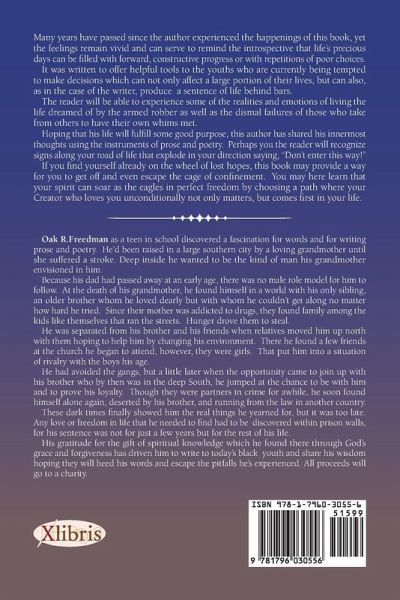 Many years have passed since the author experienced the happenings of this book, yet the feelings remain vivid and can serve to remind the introspective that life's precious days can be filled with forward, constructive progress or with repetitions of poor choices.

It was written to offer helpful tools to the youths who are currently being tempted to make decisions which can not only affect a large portion of their lives, but can also, as in the case of the writer, produce a sentence of life behind bars.

The reader will be able to experience some of the realities and emotions of living the life dreamed of by the armed robber as well as the dismal failures of those who take from others to have their own whims met.

Hoping that his life will fulfill some good purpose, this author has shared his innermost thoughts using the instruments of prose and poetry. Perhaps you the reader will recognize signs along your road of life that explode in your direction saying, "Don't enter this way!"

If you find yourself already on the wheel of lost hopes, this book may provide a way for you to get off and even escape the cage of confinement. You may here learn that your spirit can soar as the eagles in perfect freedom by choosing a path where your Creator who loves you unconditionally not only matters, but comes first in your life.

Oak R.Freedman as a teen in school discovered a fascination for words and for writing prose and poetry. He'd been raised in a large southern city by a loving grandmother until she suffered a stroke. Deep inside he wanted to be the kind of man his grandmother envisioned in him.

Because his dad had passed away at an early age, there was no male role model for him to follow. At the death of his grandmother, he found himself in a world with his only sibling, an older brother whom he loved dearly but with whom he couldn't get along no matter how hard he tried. Since their mother was addicted to drugs, they found family among the kids like themselves that ran the streets. Hunger drove them to steal.

He was separated from his brother and his friends when relatives moved him up north with them hoping to help him by changing his environment. There he found a few friends at the church he began to attend, however, they were girls. That put him into a situation of rivalry with the boys his age.

He had avoided the gangs, but a little later when the opportunity came to join up with his brother who by then was in the deep South, he jumped at the chance to be with him and to prove his loyalty. Though they were partners in crime for awhile, he soon found himself alone again, deserted by his brother, and running from the law in another country.

These dark times finally showed him the real things he yearned for, but it was too late. Any love or freedom in life that he needed to find had to be discovered within prison walls, for his sentence was not for just a few years but for the rest of his life.

His gratitude for the gift of spiritual knowledge which he found there through God's grace and forgiveness has driven him to write to today's black youth and share his wisdom hoping they will heed his words and escape the pitfalls he's experienced. All proceeds will go to a charity.

Xlibris

ISBN 978-1-7960-3055-6
51599
9 781796 030556